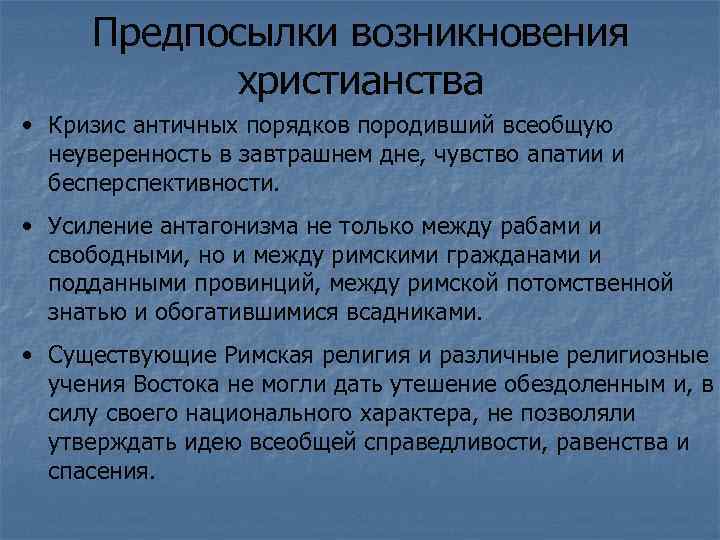 Предпосылки возникновения христианства

• Кризис античных порядков породивший всеобщую неуверенность в завтрашнем дне, чувство апатии и бесперспективности.

• Усиление антагонизма не только между рабами и свободными, но и между римскими гражданами и подданными провинций, между римской потомственной знатью и обогатившимися всадниками.

• Существующие Римская религия и различные религиозные учения Востока не могли дать утешение обездоленным и, в силу своего национального характера, не позволяли утверждать идею всеобщей справедливости, равенства и спасения.